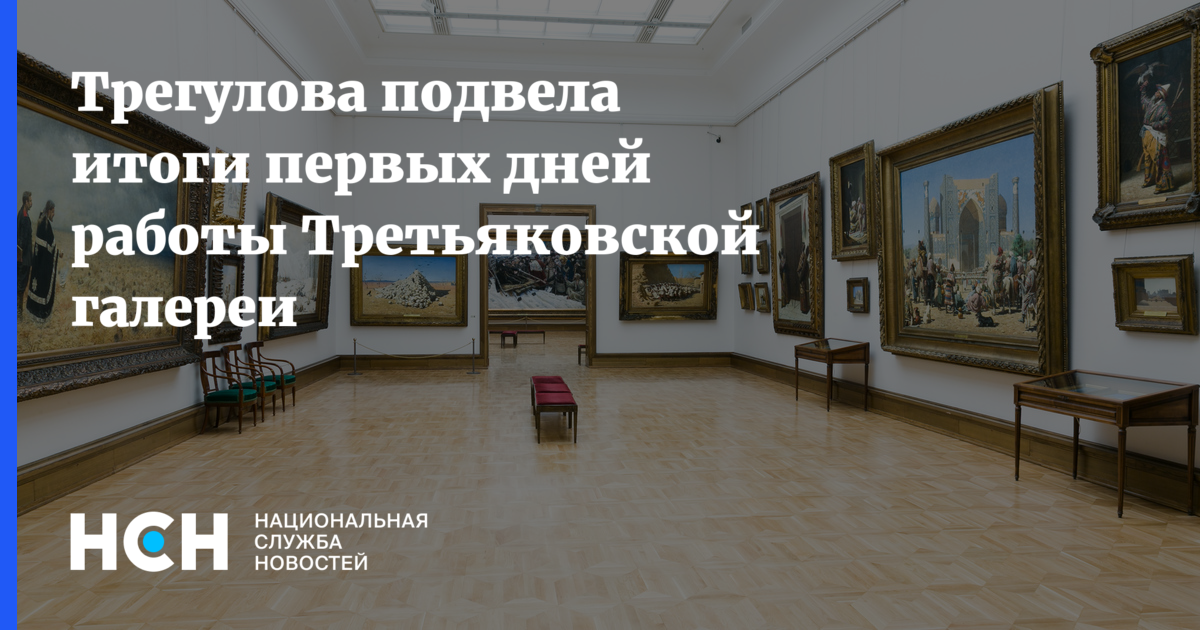 Трегулова подвела итоги первых дней работы Третьяковской галереи

НСН
НАЦИОНАЛЬНАЯ СЛУЖБА НОВОСТЕЙ